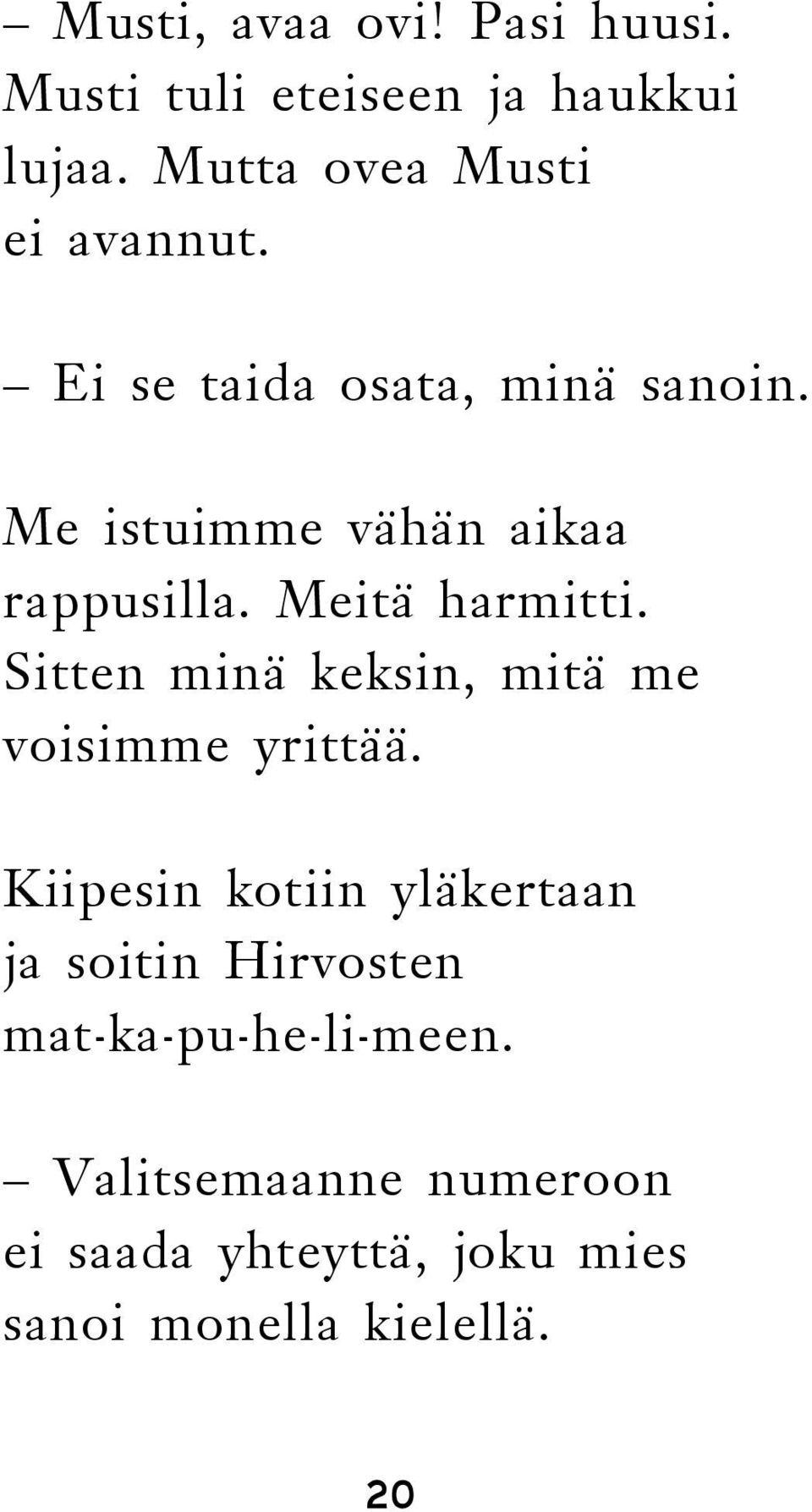 – Musti, avaa ovi! Pasi huusi. Musti tuli eteiseen ja haukkui lujaa. Mutta ovea Musti ei avannut.

– Ei se taida osata, minä sanoin.

Me istuimme vähän aikaa rappusilla. Meitä harmitti. Sitten minä keksin, mitä me voisimme yrittää.

Kiipesin kotiin yläkertaan ja soitin Hirvosten mat-ka-pu-he-li-meen.

– Valitsemaanne numeroon ei saada yhteyttä, joku mies sanoi monella kielellä.

20